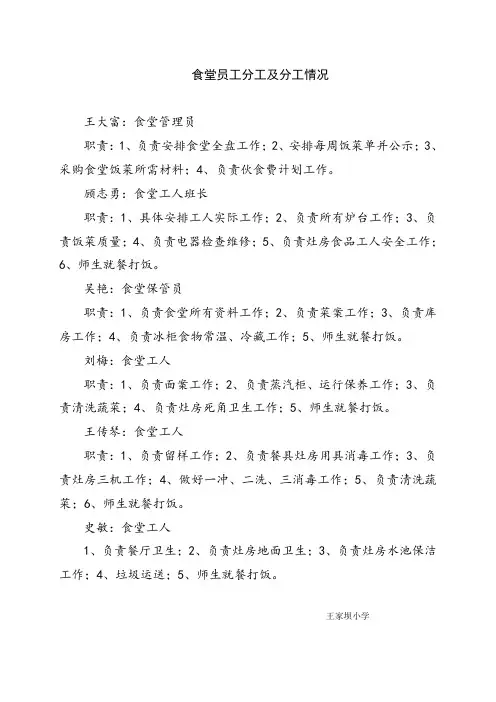 食堂员工分工及分工情况

王大富：食堂管理员

职责：1、负责安排食堂全盘工作；2、安排每周饭菜单并公示；3、采购食堂饭菜所需材料；4、负责伙食费计划工作。

顾志勇：食堂工人班长

职责：1、具体安排工人实际工作；2、负责所有炉台工作；3、负责饭菜质量；4、负责电器检查维修；5、负责灶房食品工人安全工作；6、师生就餐打饭。

吴艳：食堂保管员

职责：1、负责食堂所有资料工作；2、负责菜案工作；3、负责库房工作；4、负责冰柜食物常温、冷藏工作；5、师生就餐打饭。

刘梅：食堂工人

职责：1、负责面案工作；2、负责蒸汽柜、运行保养工作；3、负责清洗蔬菜；4、负责灶房死角卫生工作；5、师生就餐打饭。

王传琴：食堂工人

职责：1、负责留样工作；2、负责餐具灶房用具消毒工作；3、负责灶房三机工作；4、做好一冲、二洗、三消毒工作；5、负责清洗蔬菜；6、师生就餐打饭。

史敏：食堂工人

1、负责餐厅卫生；2、负责灶房地面卫生；3、负责灶房水池保洁工作；4、垃圾运送；5、师生就餐打饭。

王家坝小学